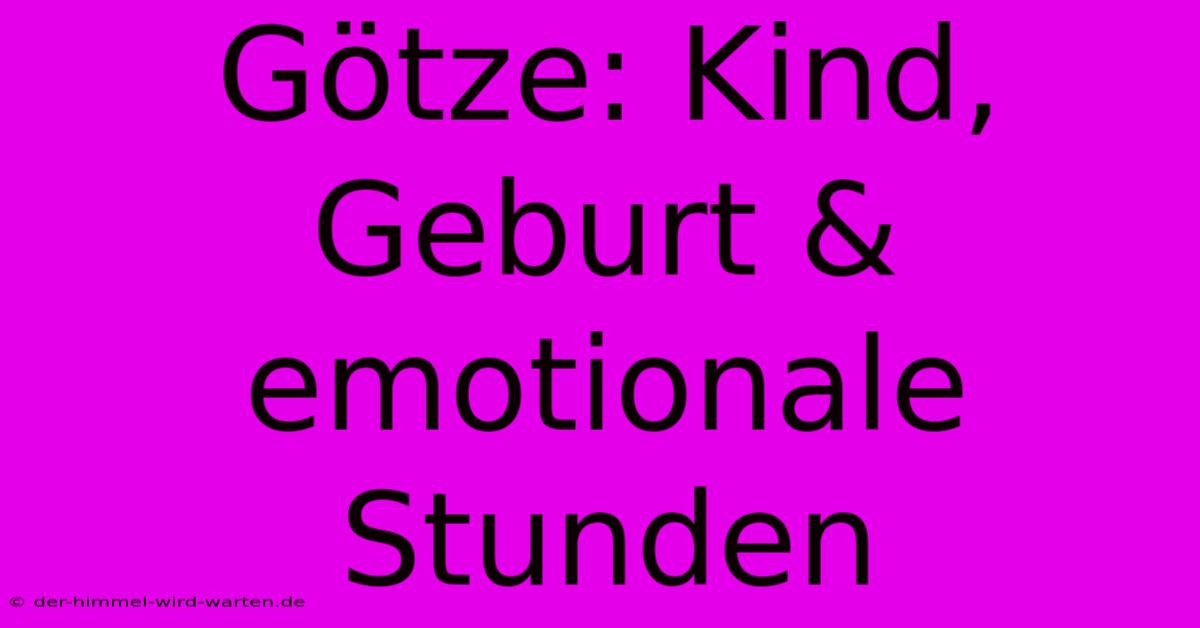 Götze: Kind, Geburt & emotionale Stunden

© der-himmel-wird-warten.de